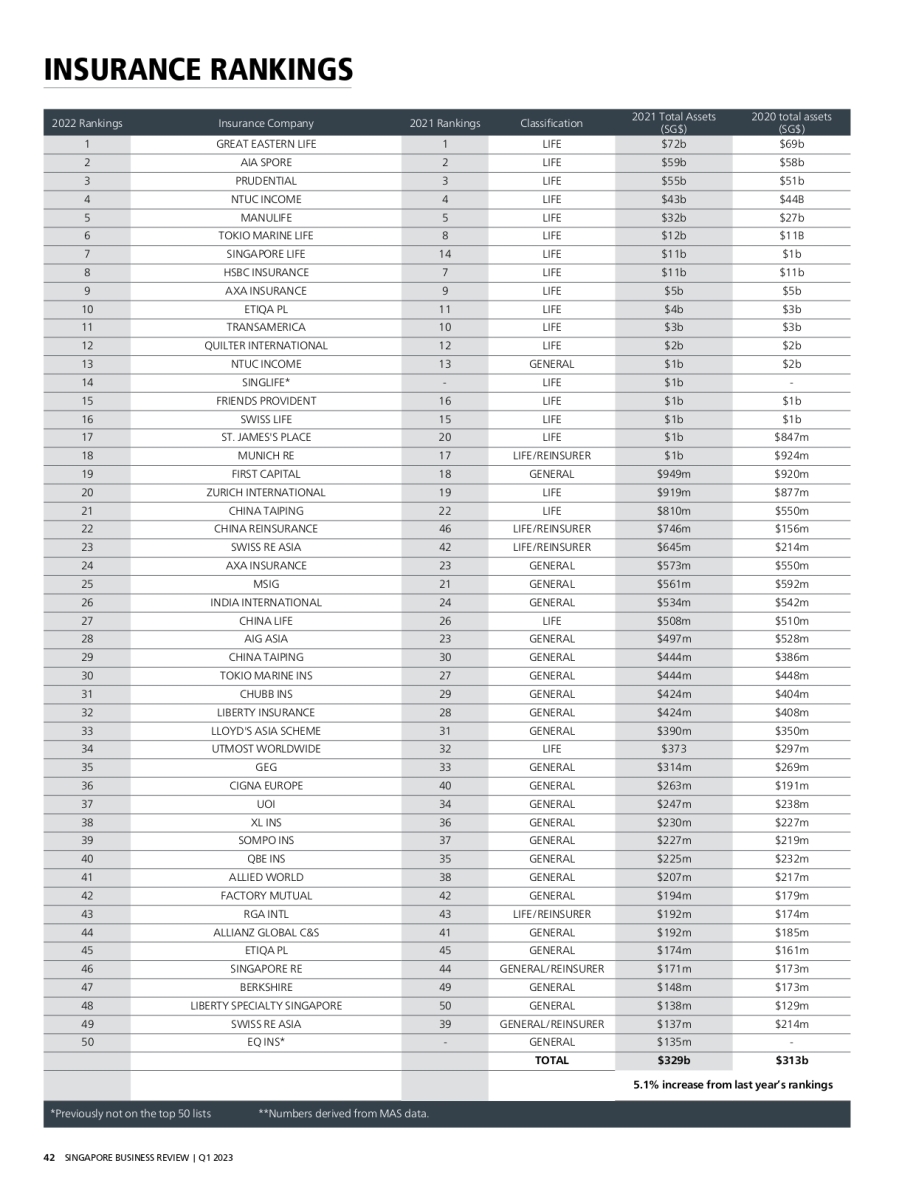 INSURANCE RANKINGS

| 2022 Rankings | Insurance Company | 2021 Rankings | Classification | 2021 Total Assets (SG$) | 2020 total assets (SG$) |
|---|---|---|---|---|---|
| 1 | GREAT EASTERN LIFE | 1 | LIFE | $72b | $69b |
| 2 | AIA SPORE | 2 | LIFE | $59b | $58b |
| 3 | PRUDENTIAL | 3 | LIFE | $55b | $51b |
| 4 | NTUC INCOME | 4 | LIFE | $43b | $44B |
| 5 | MANULIFE | 5 | LIFE | $32b | $27b |
| 6 | TOKIO MARINE LIFE | 8 | LIFE | $12b | $11B |
| 7 | SINGAPORE LIFE | 14 | LIFE | $11b | $1b |
| 8 | HSBC INSURANCE | 7 | LIFE | $11b | $11b |
| 9 | AXA INSURANCE | 9 | LIFE | $5b | $5b |
| 10 | ETIQA PL | 11 | LIFE | $4b | $3b |
| 11 | TRANSAMERICA | 10 | LIFE | $3b | $3b |
| 12 | QUILTER INTERNATIONAL | 12 | LIFE | $2b | $2b |
| 13 | NTUC INCOME | 13 | GENERAL | $1b | $2b |
| 14 | SINGLIFE* | - | LIFE | $1b | - |
| 15 | FRIENDS PROVIDENT | 16 | LIFE | $1b | $1b |
| 16 | SWISS LIFE | 15 | LIFE | $1b | $1b |
| 17 | ST. JAMES'S PLACE | 20 | LIFE | $1b | $847m |
| 18 | MUNICH RE | 17 | LIFE/REINSURER | $1b | $924m |
| 19 | FIRST CAPITAL | 18 | GENERAL | $949m | $920m |
| 20 | ZURICH INTERNATIONAL | 19 | LIFE | $919m | $877m |
| 21 | CHINA TAIPING | 22 | LIFE | $810m | $550m |
| 22 | CHINA REINSURANCE | 46 | LIFE/REINSURER | $746m | $156m |
| 23 | SWISS RE ASIA | 42 | LIFE/REINSURER | $645m | $214m |
| 24 | AXA INSURANCE | 23 | GENERAL | $573m | $550m |
| 25 | MSIG | 21 | GENERAL | $561m | $592m |
| 26 | INDIA INTERNATIONAL | 24 | GENERAL | $534m | $542m |
| 27 | CHINA LIFE | 26 | LIFE | $508m | $510m |
| 28 | AIG ASIA | 23 | GENERAL | $497m | $528m |
| 29 | CHINA TAIPING | 30 | GENERAL | $444m | $386m |
| 30 | TOKIO MARINE INS | 27 | GENERAL | $444m | $448m |
| 31 | CHUBB INS | 29 | GENERAL | $424m | $404m |
| 32 | LIBERTY INSURANCE | 28 | GENERAL | $424m | $408m |
| 33 | LLOYD'S ASIA SCHEME | 31 | GENERAL | $390m | $350m |
| 34 | UTMOST WORLDWIDE | 32 | LIFE | $373 | $297m |
| 35 | GEG | 33 | GENERAL | $314m | $269m |
| 36 | CIGNA EUROPE | 40 | GENERAL | $263m | $191m |
| 37 | UOI | 34 | GENERAL | $247m | $238m |
| 38 | XL INS | 36 | GENERAL | $230m | $227m |
| 39 | SOMPO INS | 37 | GENERAL | $227m | $219m |
| 40 | QBE INS | 35 | GENERAL | $225m | $232m |
| 41 | ALLIED WORLD | 38 | GENERAL | $207m | $217m |
| 42 | FACTORY MUTUAL | 42 | GENERAL | $194m | $179m |
| 43 | RGA INTL | 43 | LIFE/REINSURER | $192m | $174m |
| 44 | ALLIANZ GLOBAL C&S | 41 | GENERAL | $192m | $185m |
| 45 | ETIQA PL | 45 | GENERAL | $174m | $161m |
| 46 | SINGAPORE RE | 44 | GENERAL/REINSURER | $171m | $173m |
| 47 | BERKSHIRE | 49 | GENERAL | $148m | $173m |
| 48 | LIBERTY SPECIALTY SINGAPORE | 50 | GENERAL | $138m | $129m |
| 49 | SWISS RE ASIA | 39 | GENERAL/REINSURER | $137m | $214m |
| 50 | EQ INS* | - | GENERAL | $135m | - |
| | | | TOTAL | $329b | $313b |

5.1% increase from last year's rankings

*Previously not on the top 50 lists **Numbers derived from MAS data.

42 SINGAPORE BUSINESS REVIEW | Q1 2023